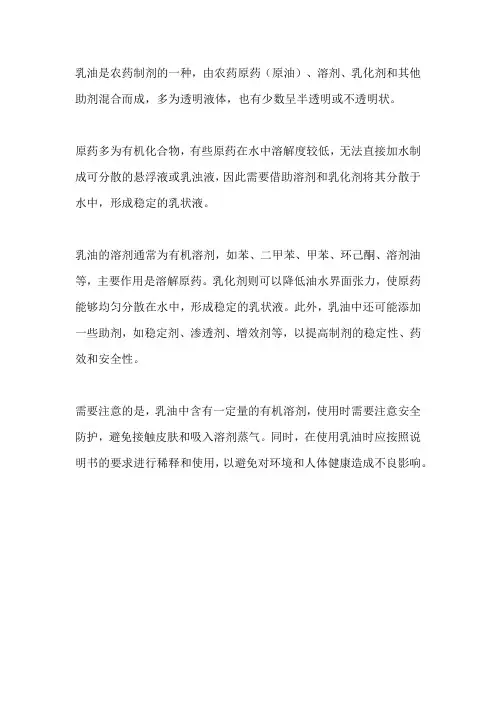 乳油是农药制剂的一种，由农药原药（原油）、溶剂、乳化剂和其他助剂混合而成，多为透明液体，也有少数呈半透明或不透明状。

原药多为有机化合物，有些原药在水中溶解度较低，无法直接加水制成可分散的悬浮液或乳浊液，因此需要借助溶剂和乳化剂将其分散于水中，形成稳定的乳状液。

乳油的溶剂通常为有机溶剂，如苯、二甲苯、甲苯、环己酮、溶剂油等，主要作用是溶解原药。乳化剂则可以降低油水界面张力，使原药能够均匀分散在水中，形成稳定的乳状液。此外，乳油中还可能添加一些助剂，如稳定剂、渗透剂、增效剂等，以提高制剂的稳定性、药效和安全性。

需要注意的是，乳油中含有一定量的有机溶剂，使用时需要注意安全防护，避免接触皮肤和吸入溶剂蒸气。同时，在使用乳油时应按照说明书的要求进行稀释和使用，以避免对环境和人体健康造成不良影响。